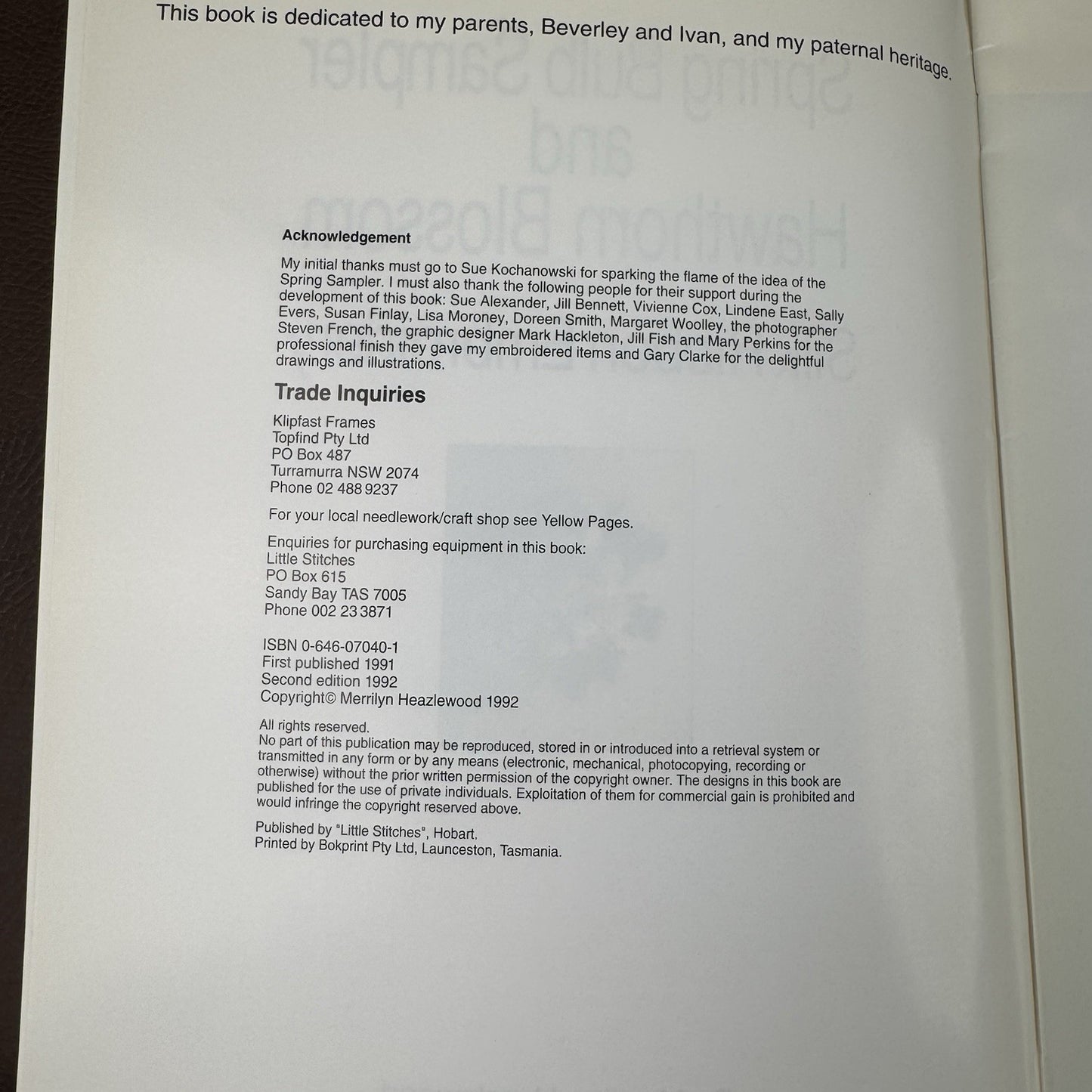 This book is dedicated to my parents, Beverley and Ivan, and my paternal heritage.

Acknowledgement

My initial thanks must go to Sue Kochanowski for sparking the flame of the idea of the Spring Sampler. I must also thank the following people for their support during the development of this book: Sue Alexander, Jill Bennett, Vivienne Cox, Lindene East, Sally Evers, Susan Finlay, Lisa Moroney, Doreen Smith, Margaret Woolley, the photographer Steven French, the graphic designer Mark Hackleton, Jill Fish and Mary Perkins for the professional finish they gave my embroidered items and Gary Clarke for the delightful drawings and illustrations.

Trade Inquiries

Klipfast Frames
Topfind Pty Ltd
PO Box 487
Turramurra NSW 2074
Phone 02 488 9237

For your local needlework/craft shop see Yellow Pages.

Enquiries for purchasing equipment in this book:
Little Stitches
PO Box 615
Sandy Bay TAS 7005
Phone 002 23 3871

ISBN 0-646-07040-1
First published 1991
Second edition 1992
Copyright© Merrilyn Heazlewood 1992

All rights reserved.
No part of this publication may be reproduced, stored in or introduced into a retrieval system or transmitted in any form or by any means (electronic, mechanical, photocopying, recording or otherwise) without the prior written permission of the copyright owner. The designs in this book are published for the use of private individuals. Exploitation of them for commercial gain is prohibited and would infringe the copyright reserved above.

Published by "Little Stitches", Hobart.
Printed by Bokprint Pty Ltd, Launceston, Tasmania.